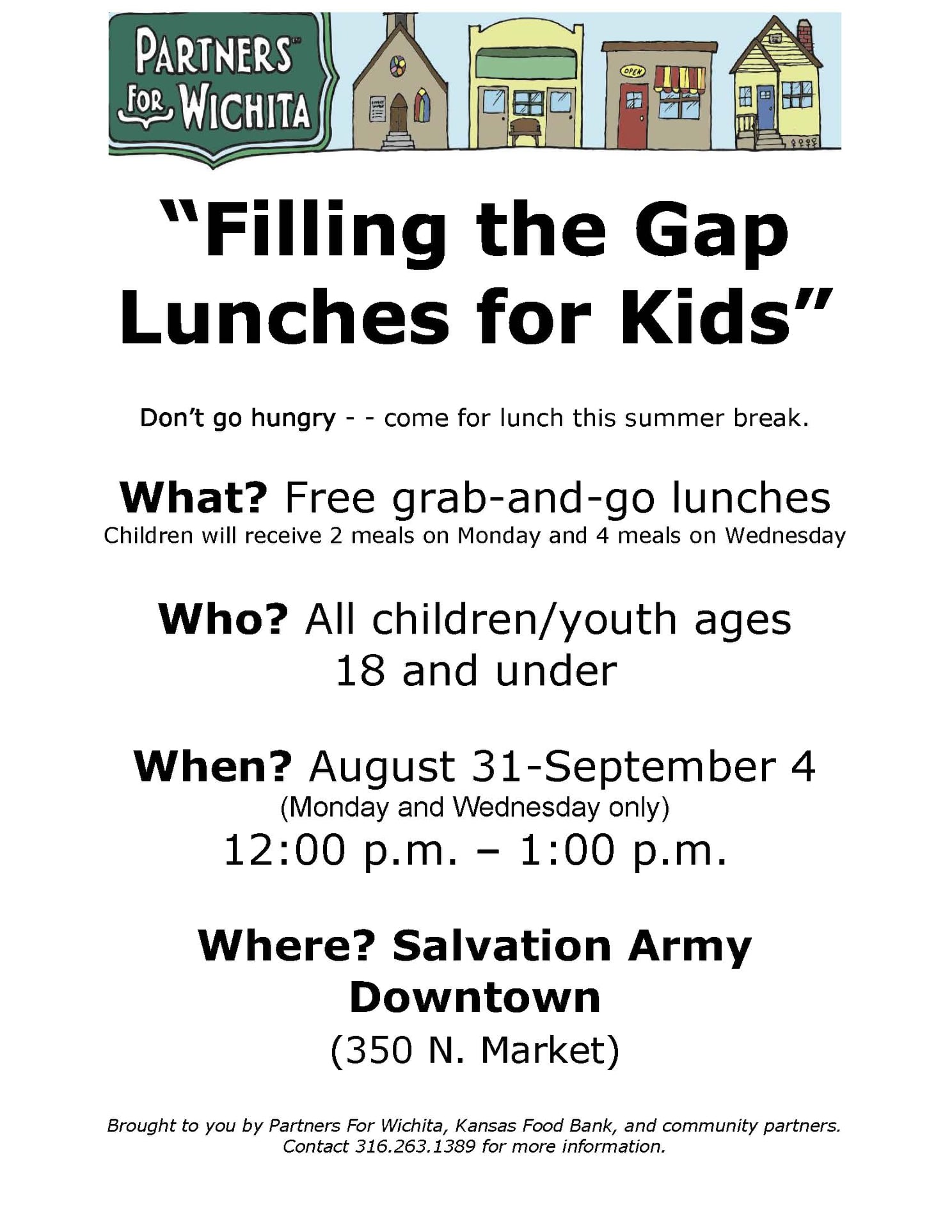 PARTNERS™ FOR WICHITA

OPEN

"Filling the Gap Lunches for Kids"

Don't go hungry - - come for lunch this summer break.

What? Free grab-and-go lunches
Children will receive 2 meals on Monday and 4 meals on Wednesday

Who? All children/youth ages 18 and under

When? August 31-September 4
(Monday and Wednesday only)
12:00 p.m. – 1:00 p.m.

Where? Salvation Army Downtown
(350 N. Market)

Brought to you by Partners For Wichita, Kansas Food Bank, and community partners.
Contact 316.263.1389 for more information.